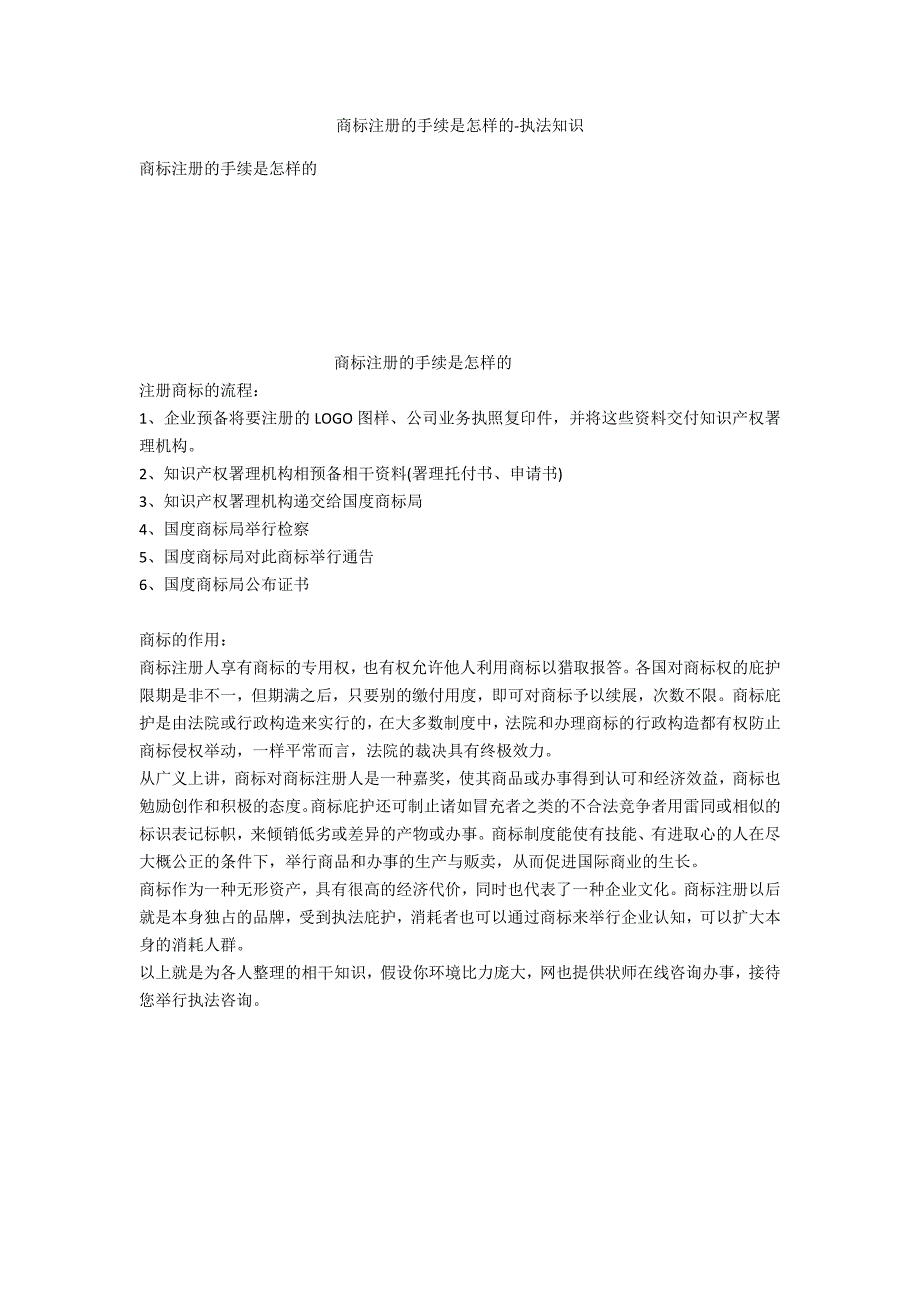 商标注册的手续是怎样的-执法知识

商标注册的手续是怎样的

商标注册的手续是怎样的

注册商标的流程：

1、企业预备将要注册的 LOGO 图样、公司业务执照复印件，并将这些资料交付知识产权署理机构。

2、知识产权署理机构相预备相干资料(署理托付书、申请书)

3、知识产权署理机构递交给国度商标局

4、国度商标局举行检察

5、国度商标局对此商标举行通告

6、国度商标局公布证书

商标的作用：

商标注册人享有商标的专用权，也有权允许他人利用商标以猎取报答。各国对商标权的庇护限期是非不一，但期满之后，只要别的缴付用度，即可对商标予以续展，次数不限。商标庇护是由法院或行政构造来实行的，在大多数制度中，法院和办理商标的行政构造都有权防止商标侵权举动，一样平常而言，法院的裁决具有终极效力。

从广义上讲，商标对商标注册人是一种嘉奖，使其商品或办事得到认可和经济效益，商标也勉励创作和积极的态度。商标庇护还可制止诸如冒充者之类的不合法竞争者用雷同或相似的标识表记标帜，来倾销低劣或差异的产物或办事。商标制度能使有技能、有进取心的人在尽大概公正的条件下，举行商品和办事的生产与贩卖，从而促进国际商业的生长。

商标作为一种无形资产，具有很高的经济代价，同时也代表了一种企业文化。商标注册以后就是本身独占的品牌，受到执法庇护，消耗者也可以通过商标来举行企业认知，可以扩大本身的消耗人群。

以上就是为各人整理的相干知识，假设你环境比力庞大，网也提供状师在线咨询办事，接待您举行执法咨询。